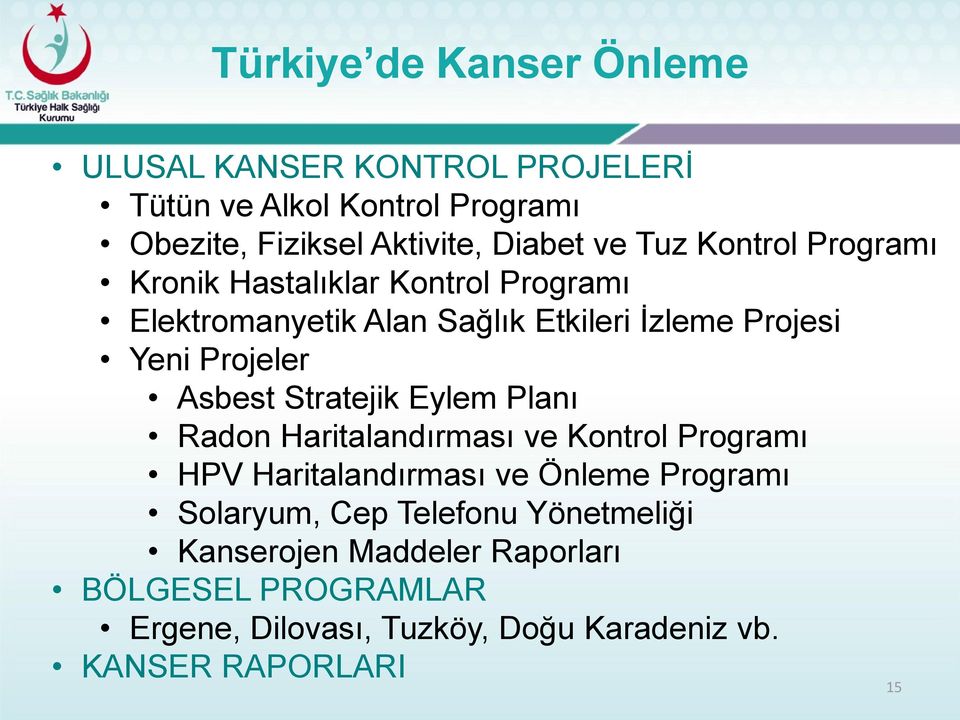 T.C. Sağlık Bakanlığı
Türkiye Halk Sağlığı Kurumu

Türkiye'de Kanser Önleme

• ULUSAL KANSER KONTROL PROJELERİ
  • Tütün ve Alkol Kontrol Programı
  • Obezite, Fiziksel Aktivite, Diabet ve Tuz Kontrol Programı
  • Kronik Hastalıklar Kontrol Programı
  • Elektromanyetik Alan Sağlık Etkileri İzleme Projesi
  • Yeni Projeler
    • Asbest Stratejik Eylem Planı
    • Radon Haritalandırması ve Kontrol Programı
    • HPV Haritalandırması ve Önleme Programı
    • Solaryum, Cep Telefonu Yönetmeliği
    • Kanserojen Maddeler Raporları
• BÖLGESEL PROGRAMLAR
  • Ergene, Dilovası, Tuzköy, Doğu Karadeniz vb.
• KANSER RAPORLARI

15